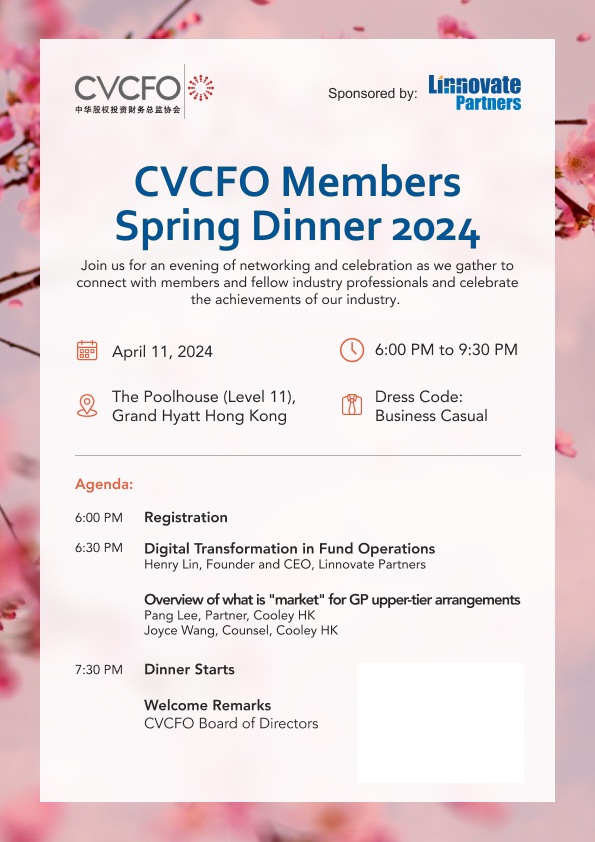 CVCFO
中华股权投资财务总监协会

Sponsored by: Linnovate Partners

CVCFO Members Spring Dinner 2024

Join us for an evening of networking and celebration as we gather to connect with members and fellow industry professionals and celebrate the achievements of our industry.

April 11, 2024

6:00 PM to 9:30 PM

The Poolhouse (Level 11), Grand Hyatt Hong Kong

Dress Code: Business Casual

Agenda:

6:00 PM Registration

6:30 PM Digital Transformation in Fund Operations
Henry Lin, Founder and CEO, Linnovate Partners

Overview of what is "market" for GP upper-tier arrangements
Pang Lee, Partner, Cooley HK
Joyce Wang, Counsel, Cooley HK

7:30 PM Dinner Starts

Welcome Remarks
CVCFO Board of Directors